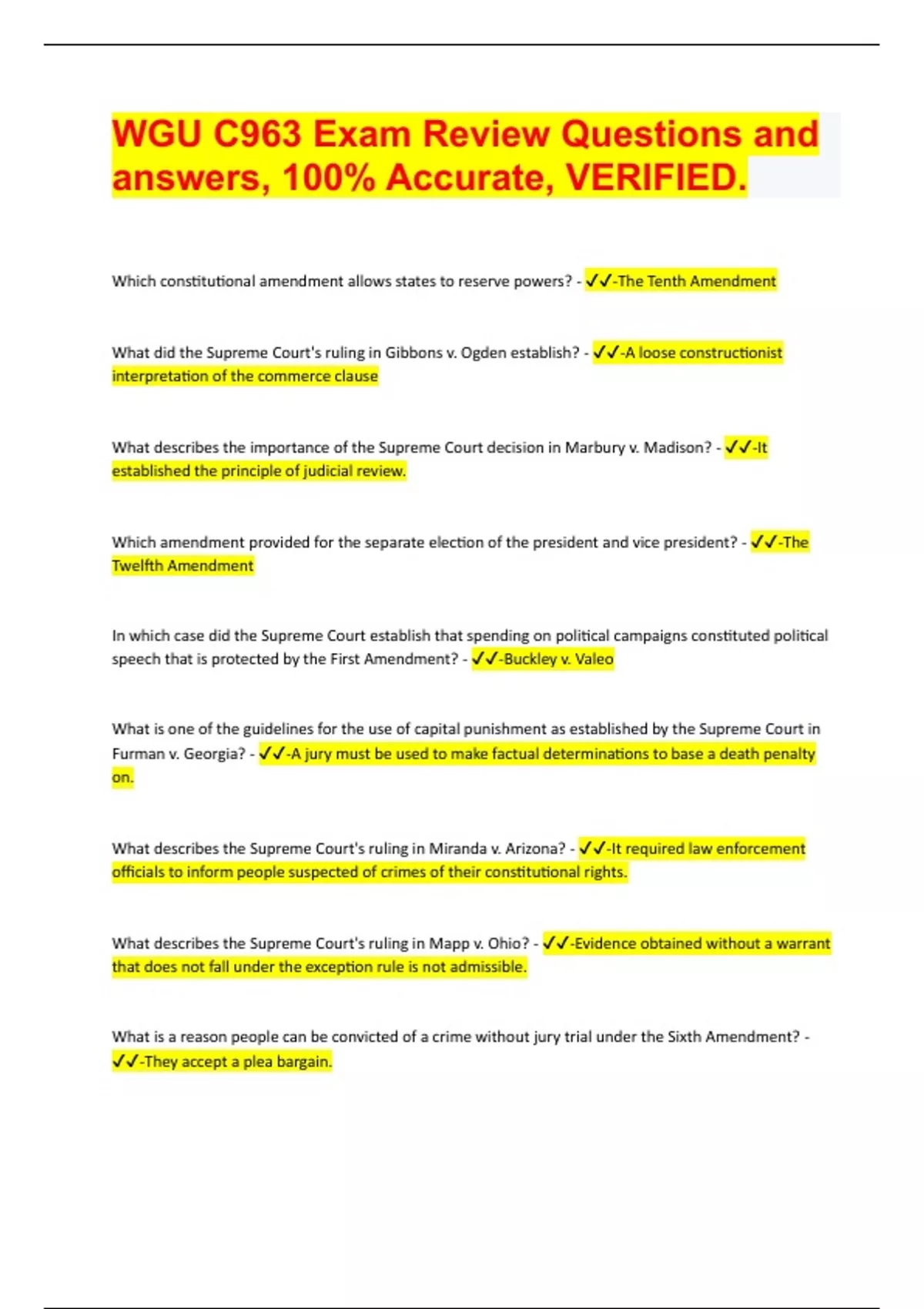 WGU C963 Exam Review Questions and answers, 100% Accurate, VERIFIED.

Which constitutional amendment allows states to reserve powers? - ✓✓-The Tenth Amendment

What did the Supreme Court's ruling in Gibbons v. Ogden establish? - ✓✓-A loose constructionist interpretation of the commerce clause

What describes the importance of the Supreme Court decision in Marbury v. Madison? - ✓✓-It established the principle of judicial review.

Which amendment provided for the separate election of the president and vice president? - ✓✓-The Twelfth Amendment

In which case did the Supreme Court establish that spending on political campaigns constituted political speech that is protected by the First Amendment? - ✓✓-Buckley v. Valeo

What is one of the guidelines for the use of capital punishment as established by the Supreme Court in Furman v. Georgia? - ✓✓-A jury must be used to make factual determinations to base a death penalty on.

What describes the Supreme Court's ruling in Miranda v. Arizona? - ✓✓-It required law enforcement officials to inform people suspected of crimes of their constitutional rights.

What describes the Supreme Court's ruling in Mapp v. Ohio? - ✓✓-Evidence obtained without a warrant that does not fall under the exception rule is not admissible.

What is a reason people can be convicted of a crime without jury trial under the Sixth Amendment? - ✓✓-They accept a plea bargain.